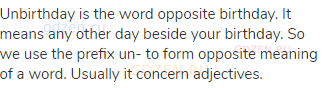 Unbirthday is the word opposite birthday. It means any other day beside your birthday. So we use the prefix un- to form opposite meaning of a word. Usually it concern adjectives.

gdzen.ru
GDZEN.RU
GDZEN.RU